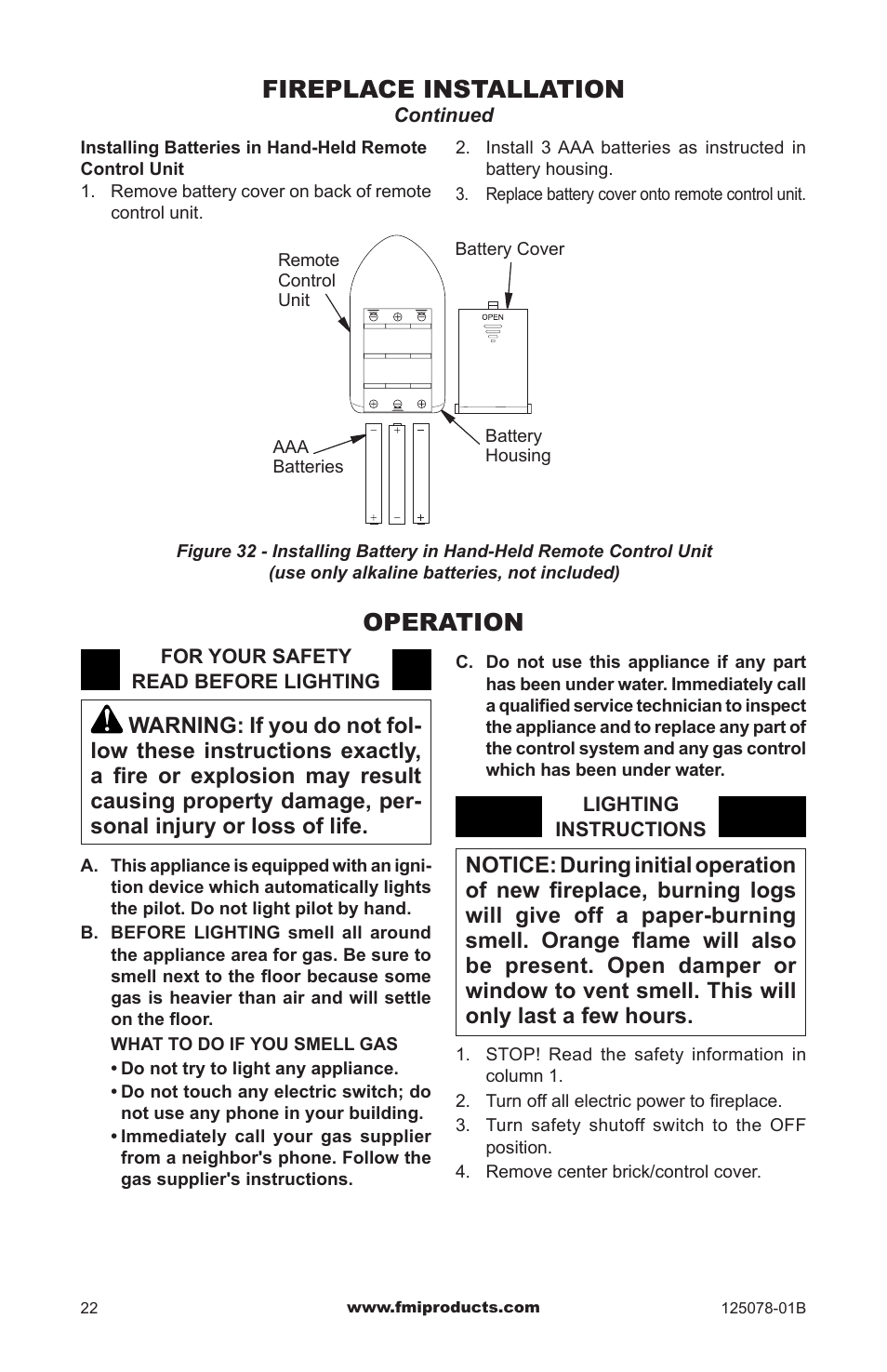 FIREPLACE INSTALLATION
Continued

Installing Batteries in Hand-Held Remote Control Unit
1. Remove battery cover on back of remote control unit.

2. Install 3 AAA batteries as instructed in battery housing.
3. Replace battery cover onto remote control unit.

Remote Control Unit

Battery Cover

OPEN

AAA Batteries

Battery Housing

Figure 32 - Installing Battery in Hand-Held Remote Control Unit (use only alkaline batteries, not included)

OPERATION

FOR YOUR SAFETY READ BEFORE LIGHTING

WARNING: If you do not follow these instructions exactly, a fire or explosion may result causing property damage, personal injury or loss of life.

A. This appliance is equipped with an ignition device which automatically lights the pilot. Do not light pilot by hand.
B. BEFORE LIGHTING smell all around the appliance area for gas. Be sure to smell next to the floor because some gas is heavier than air and will settle on the floor.
WHAT TO DO IF YOU SMELL GAS
• Do not try to light any appliance.
• Do not touch any electric switch; do not use any phone in your building.
• Immediately call your gas supplier from a neighbor's phone. Follow the gas supplier's instructions.

C. Do not use this appliance if any part has been under water. Immediately call a qualified service technician to inspect the appliance and to replace any part of the control system and any gas control which has been under water.

LIGHTING INSTRUCTIONS

NOTICE: During initial operation of new fireplace, burning logs will give off a paper-burning smell. Orange flame will also be present. Open damper or window to vent smell. This will only last a few hours.

1. STOP! Read the safety information in column 1.
2. Turn off all electric power to fireplace.
3. Turn safety shutoff switch to the OFF position.
4. Remove center brick/control cover.

22
www.fmiproducts.com
125078-01B